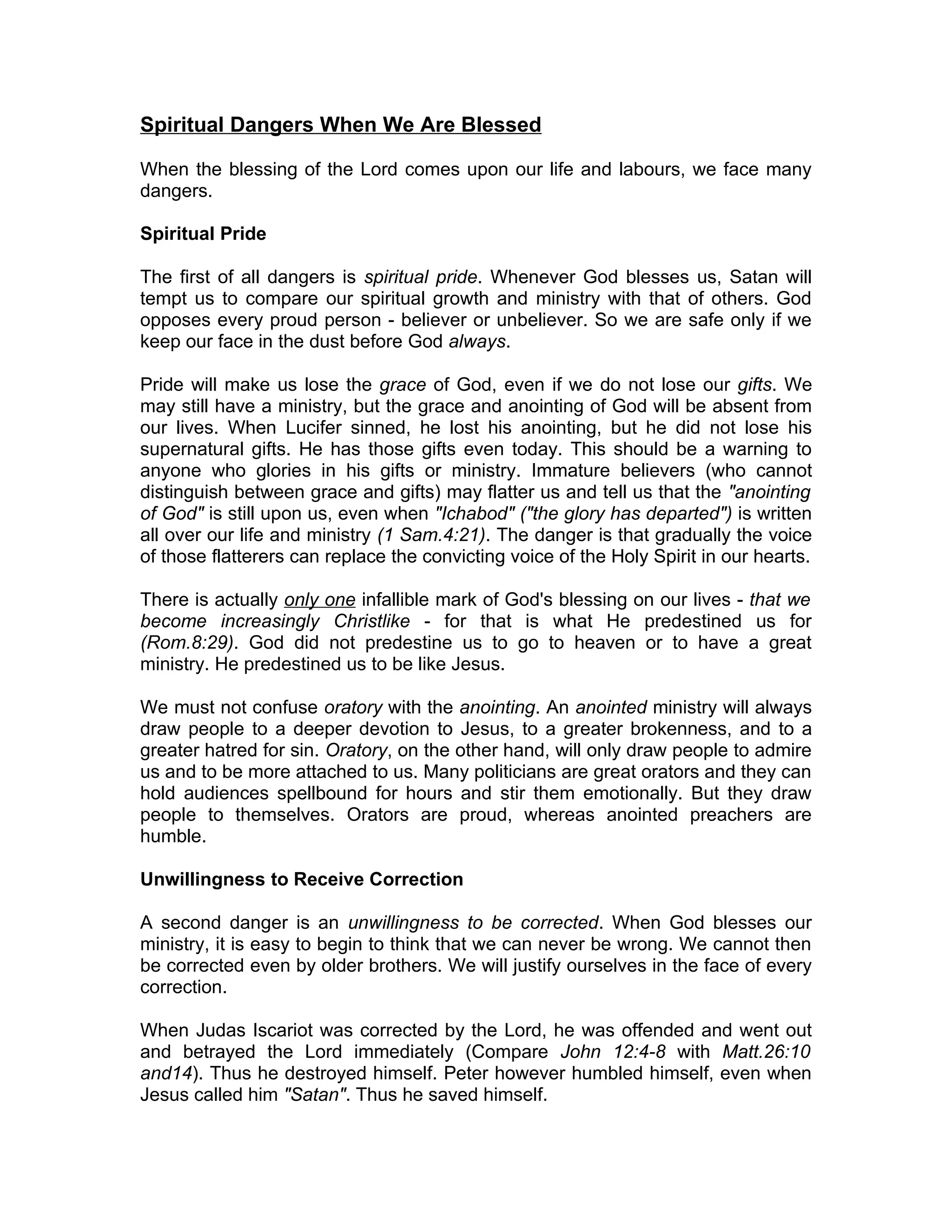 Spiritual Dangers When We Are Blessed

When the blessing of the Lord comes upon our life and labours, we face many dangers.

Spiritual Pride

The first of all dangers is spiritual pride. Whenever God blesses us, Satan will tempt us to compare our spiritual growth and ministry with that of others. God opposes every proud person - believer or unbeliever. So we are safe only if we keep our face in the dust before God always.

Pride will make us lose the grace of God, even if we do not lose our gifts. We may still have a ministry, but the grace and anointing of God will be absent from our lives. When Lucifer sinned, he lost his anointing, but he did not lose his supernatural gifts. He has those gifts even today. This should be a warning to anyone who glories in his gifts or ministry. Immature believers (who cannot distinguish between grace and gifts) may flatter us and tell us that the "anointing of God" is still upon us, even when "Ichabod" ("the glory has departed") is written all over our life and ministry (1 Sam.4:21). The danger is that gradually the voice of those flatterers can replace the convicting voice of the Holy Spirit in our hearts.

There is actually only one infallible mark of God's blessing on our lives - that we become increasingly Christlike - for that is what He predestined us for (Rom.8:29). God did not predestine us to go to heaven or to have a great ministry. He predestined us to be like Jesus.

We must not confuse oratory with the anointing. An anointed ministry will always draw people to a deeper devotion to Jesus, to a greater brokenness, and to a greater hatred for sin. Oratory, on the other hand, will only draw people to admire us and to be more attached to us. Many politicians are great orators and they can hold audiences spellbound for hours and stir them emotionally. But they draw people to themselves. Orators are proud, whereas anointed preachers are humble.

Unwillingness to Receive Correction

A second danger is an unwillingness to be corrected. When God blesses our ministry, it is easy to begin to think that we can never be wrong. We cannot then be corrected even by older brothers. We will justify ourselves in the face of every correction.

When Judas Iscariot was corrected by the Lord, he was offended and went out and betrayed the Lord immediately (Compare John 12:4-8 with Matt.26:10 and14). Thus he destroyed himself. Peter however humbled himself, even when Jesus called him "Satan". Thus he saved himself.